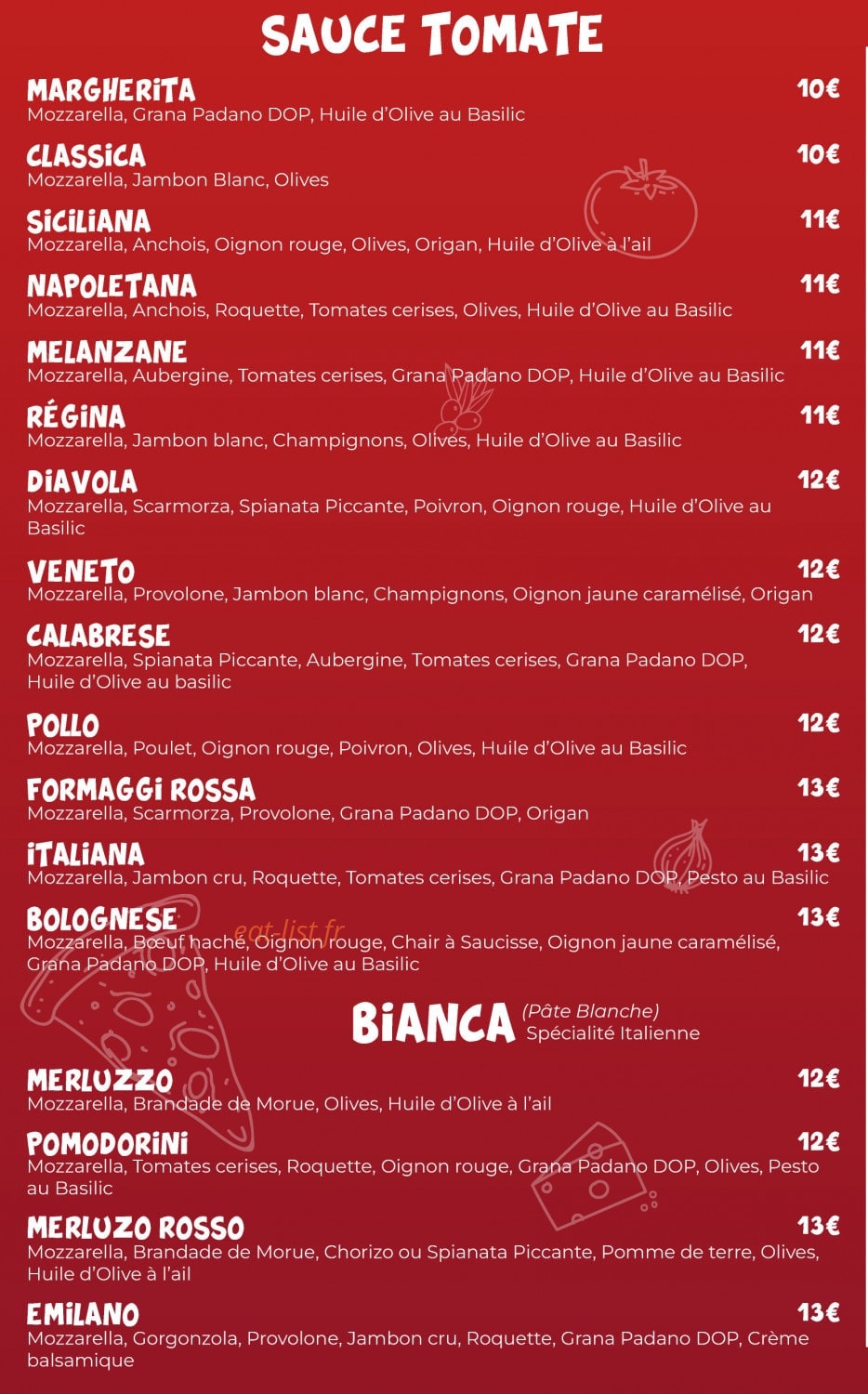 SAUCE TOMATE

MARGHERITA 10€
Mozzarella, Grana Padano DOP, Huile d'Olive au Basilic

CLASSICA 10€
Mozzarella, Jambon Blanc, Olives

SICILIANA 11€
Mozzarella, Anchois, Oignon rouge, Olives, Origan, Huile d'Olive à l'ail

NAPOLETANA 11€
Mozzarella, Anchois, Roquette, Tomates cerises, Olives, Huile d'Olive au Basilic

MELANZANE 11€
Mozzarella, Aubergine, Tomates cerises, Grana Padano DOP, Huile d'Olive au Basilic

RÉGINA 11€
Mozzarella, Jambon blanc, Champignons, Olives, Huile d'Olive au Basilic

DIAVOLA 12€
Mozzarella, Scarmorza, Spianata Piccante, Poivron, Oignon rouge, Huile d'Olive au Basilic

VENETO 12€
Mozzarella, Provolone, Jambon blanc, Champignons, Oignon jaune caramélisé, Origan

CALABRESE 12€
Mozzarella, Spianata Piccante, Aubergine, Tomates cerises, Grana Padano DOP, Huile d'Olive au basilic

POLLO 12€
Mozzarella, Poulet, Oignon rouge, Poivron, Olives, Huile d'Olive au Basilic

FORMAGGI ROSSA 13€
Mozzarella, Scarmorza, Provolone, Grana Padano DOP, Origan

ITALIANA 13€
Mozzarella, Jambon cru, Roquette, Tomates cerises, Grana Padano DOP, Pesto au Basilic

BOLOGNESE 13€
eat-list.fr
Mozzarella, Bœuf haché, Oignon rouge, Chair à Saucisse, Oignon jaune caramélisé, Grana Padano DOP, Huile d'Olive au Basilic

BIANCA (Pâte Blanche) Spécialité Italienne

MERLUZZO 12€
Mozzarella, Brandade de Morue, Olives, Huile d'Olive à l'ail

POMODORINI 12€
Mozzarella, Tomates cerises, Roquette, Oignon rouge, Grana Padano DOP, Olives, Pesto au Basilic

MERLUZO ROSSO 13€
Mozzarella, Brandade de Morue, Chorizo ou Spianata Piccante, Pomme de terre, Olives, Huile d'Olive à l'ail

EMILANO 13€
Mozzarella, Gorgonzola, Provolone, Jambon cru, Roquette, Grana Padano DOP, Crème balsamique